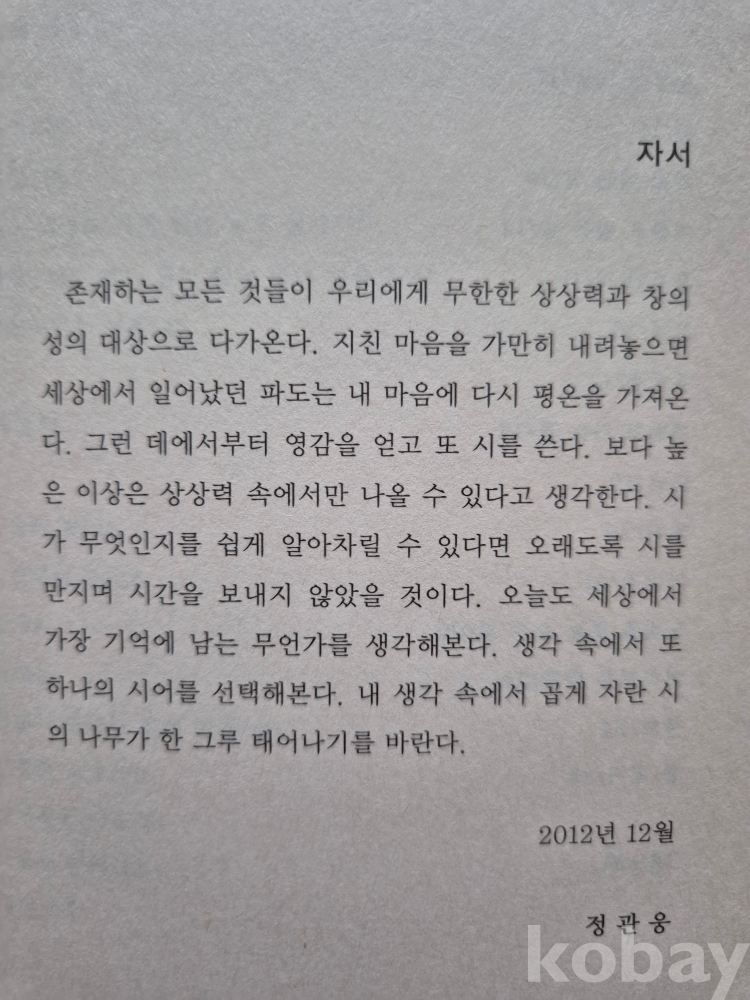 자서

존재하는 모든 것들이 우리에게 무한한 상상력과 창의성의 대상으로 다가온다. 지친 마음을 가만히 내려놓으면 세상에서 일어났던 파도는 내 마음에 다시 평온을 가져온다. 그런 데에서부터 영감을 얻고 또 시를 쓴다. 보다 높은 이상은 상상력 속에서만 나올 수 있다고 생각한다. 시가 무엇인지를 쉽게 알아차릴 수 있다면 오래도록 시를 만지며 시간을 보내지 않았을 것이다. 오늘도 세상에서 가장 기억에 남는 무언가를 생각해본다. 생각 속에서 또 하나의 시어를 선택해본다. 내 생각 속에서 곱게 자란 시의 나무가 한 그루 태어나기를 바란다.

2012년 12월

정관웅

kobay